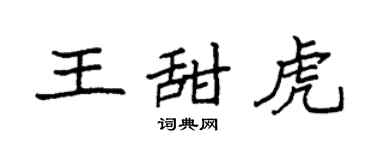 王甜虎

词典网